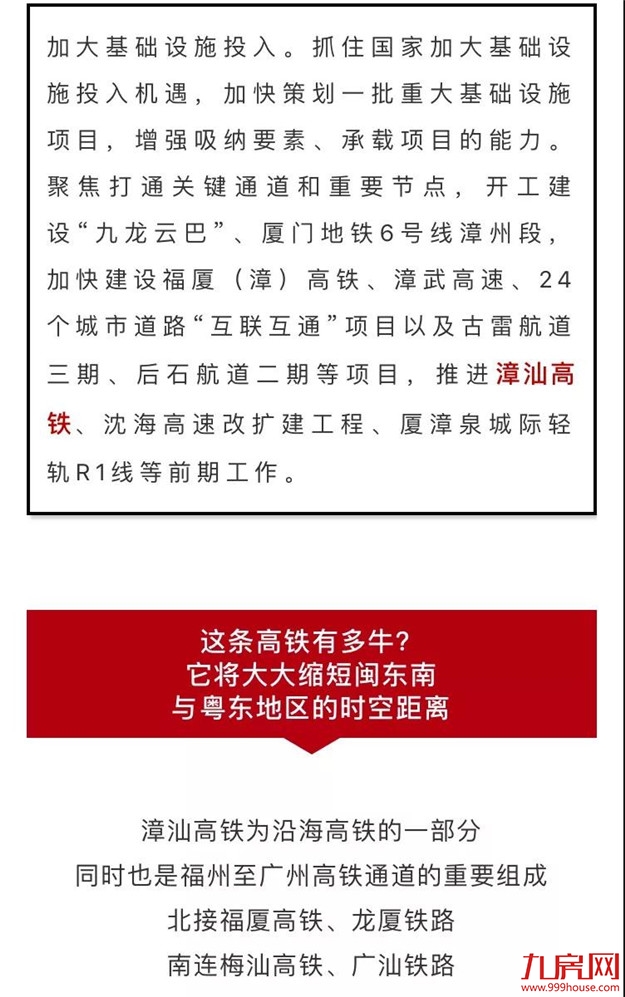 加大基础设施投入。抓住国家加大基础设施投入机遇，加快策划一批重大基础设施项目，增强吸纳要素、承载项目的能力。聚焦打通关键通道和重要节点，开工建设“九龙云巴”、厦门地铁6号线漳州段，加快建设福厦（漳）高铁、漳武高速、24个城市道路“互联互通”项目以及古雷航道三期、后石航道二期等项目，推进漳汕高铁、沈海高速改扩建工程、厦漳泉城际轻轨R1线等前期工作。

这条高铁有多牛？
它将大大缩短闽东南
与粤东地区的时空距离

漳汕高铁为沿海高铁的一部分
同时也是福州至广州高铁通道的重要组成
北接福厦高铁、龙厦铁路
南连梅汕高铁、广汕铁路

九房网
www.999house.com